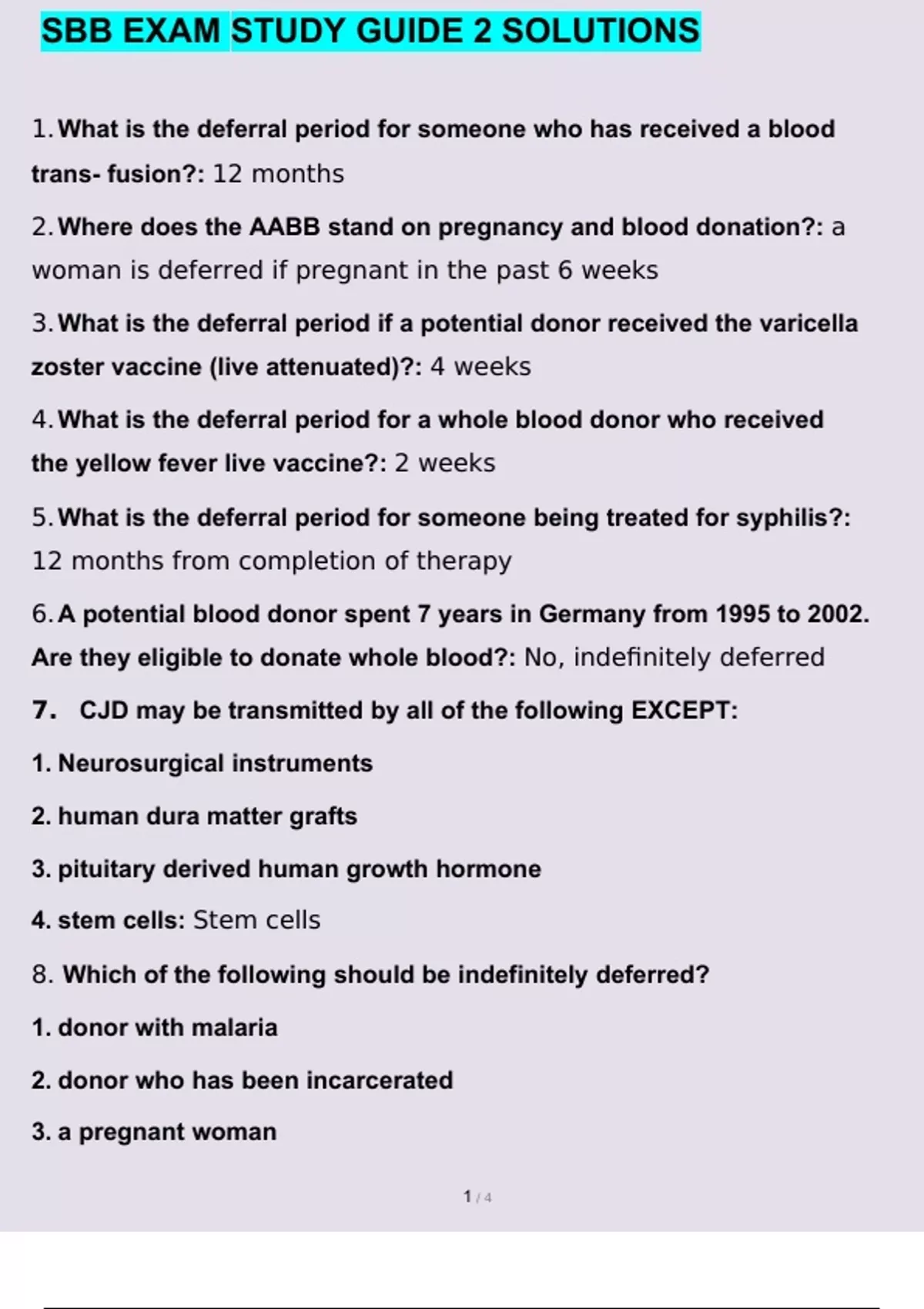 SBB EXAM STUDY GUIDE 2 SOLUTIONS

1. What is the deferral period for someone who has received a blood trans- fusion?: 12 months

2. Where does the AABB stand on pregnancy and blood donation?: a woman is deferred if pregnant in the past 6 weeks

3. What is the deferral period if a potential donor received the varicella zoster vaccine (live attenuated)?: 4 weeks

4. What is the deferral period for a whole blood donor who received the yellow fever live vaccine?: 2 weeks

5. What is the deferral period for someone being treated for syphilis?: 12 months from completion of therapy

6. A potential blood donor spent 7 years in Germany from 1995 to 2002. Are they eligible to donate whole blood?: No, indefinitely deferred

7. CJD may be transmitted by all of the following EXCEPT:

1. Neurosurgical instruments

2. human dura matter grafts

3. pituitary derived human growth hormone

4. stem cells: Stem cells

8. Which of the following should be indefinitely deferred?

1. donor with malaria

2. donor who has been incarcerated

3. a pregnant woman

1 / 4